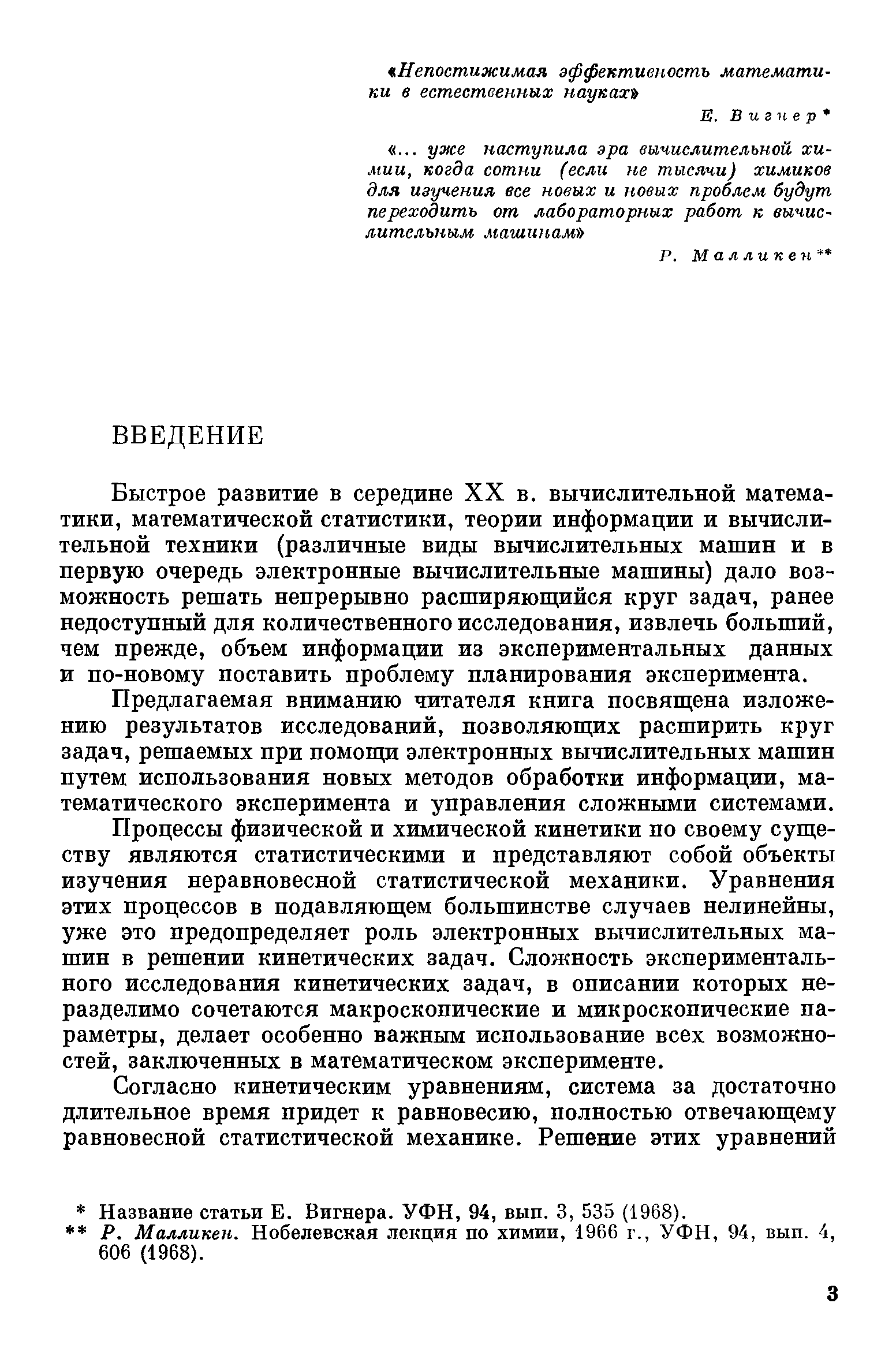 «Непостижимая эффективность математики в естественных науках»

Е. Вигнер*

«... уже наступила эра вычислительной химии, когда сотни (если не тысячи) химиков для изучения все новых и новых проблем будут переходить от лабораторных работ к вычислительным машинам»

Р. Малликен**

ВВЕДЕНИЕ

Быстрое развитие в середине XX в. вычислительной математики, математической статистики, теории информации и вычислительной техники (различные виды вычислительных машин и в первую очередь электронные вычислительные машины) дало возможность решать непрерывно расширяющийся круг задач, ранее недоступный для количественного исследования, извлечь больший, чем прежде, объем информации из экспериментальных данных и по-новому поставить проблему планирования эксперимента.

Предлагаемая вниманию читателя книга посвящена изложению результатов исследований, позволяющих расширить круг задач, решаемых при помощи электронных вычислительных машин путем использования новых методов обработки информации, математического эксперимента и управления сложными системами.

Процессы физической и химической кинетики по своему существу являются статистическими и представляют собой объекты изучения неравновесной статистической механики. Уравнения этих процессов в подавляющем большинстве случаев нелинейны, уже это предопределяет роль электронных вычислительных машин в решении кинетических задач. Сложность экспериментального исследования кинетических задач, в описании которых неразделимо сочетаются макроскопические и микроскопические параметры, делает особенно важным использование всех возможностей, заключенных в математическом эксперименте.

Согласно кинетическим уравнениям, система за достаточно длительное время придет к равновесию, полностью отвечающему равновесной статистической механике. Решение этих уравнений

* Название статьи Е. Вигнера. УФН, 94, вып. 3, 535 (1968).
** Р. Малликен. Нобелевская лекция по химии, 1966 г., УФН, 94, вып. 4, 606 (1968).

3